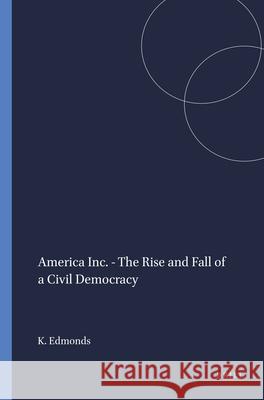 America Inc. - The Rise and Fall of a Civil Democracy

K. Edmonds

Kraina Książek